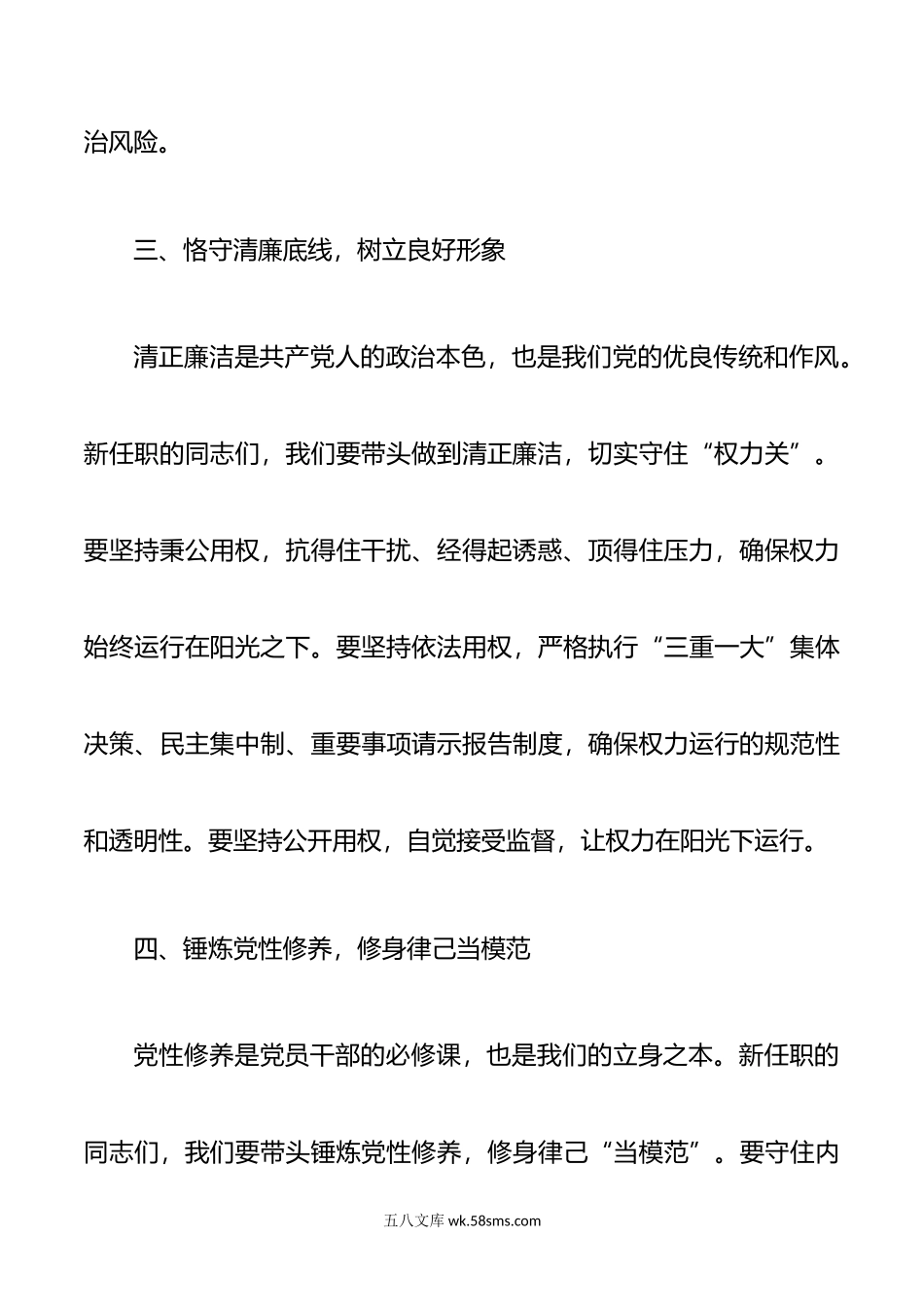 治风险。

三、恪守清廉底线，树立良好形象

清正廉洁是共产党人的政治本色，也是我们党的优良传统和作风。新任职的同志们，我们要带头做到清正廉洁，切实守住“权力关”。要坚持秉公用权，抗得住干扰、经得起诱惑、顶得住压力，确保权力始终运行在阳光之下。要坚持依法用权，严格执行“三重一大”集体决策、民主集中制、重要事项请示报告制度，确保权力运行的规范性和透明性。要坚持公开用权，自觉接受监督，让权力在阳光下运行。

四、锤炼党性修养，修身律己当模范

党性修养是党员干部的必修课，也是我们的立身之本。新任职的同志们，我们要带头锤炼党性修养，修身律己“当模范”。要守住内

五八文库 wk.58sms.com